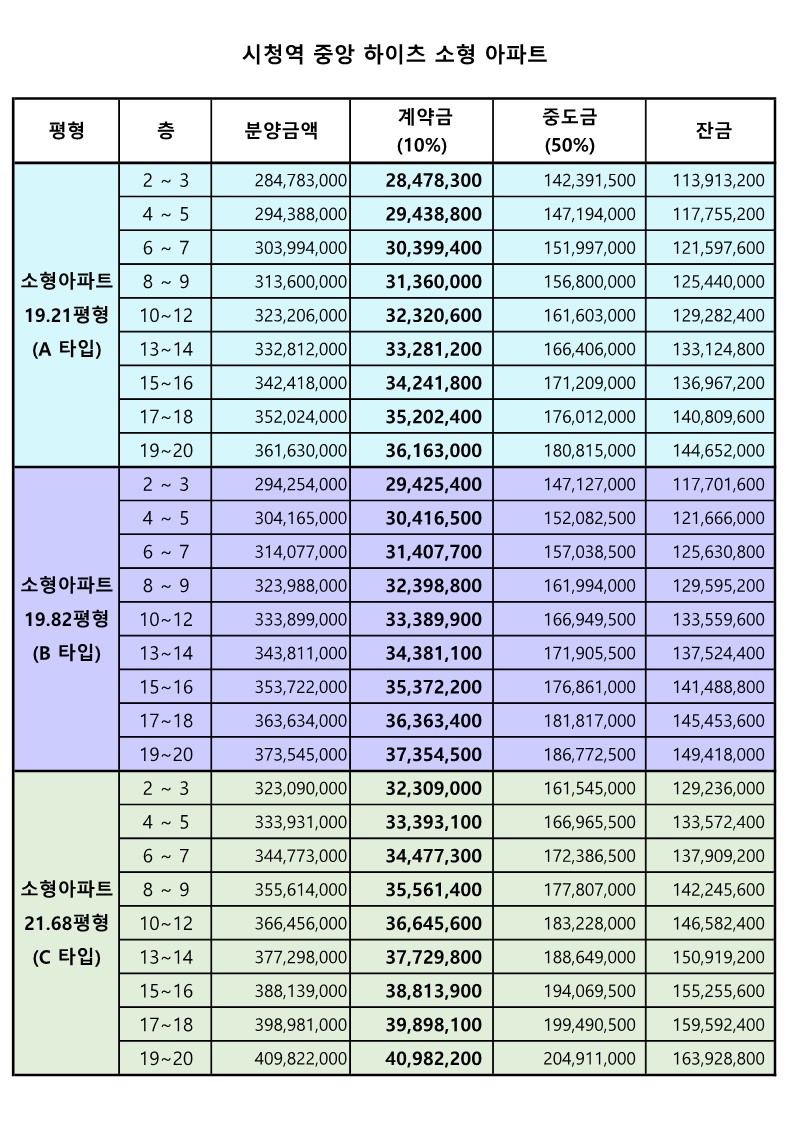 시청역 중앙 하이츠 소형 아파트

| 평형 | 층 | 분양금액 | 계약금 (10%) | 중도금 (50%) | 잔금 |
|---|---|---|---|---|---|
| 소형아파트 19.21평형 (A 타입) | 2 ~ 3 | 284,783,000 | 28,478,300 | 142,391,500 | 113,913,200 |
| | 4 ~ 5 | 294,388,000 | 29,438,800 | 147,194,000 | 117,755,200 |
| | 6 ~ 7 | 303,994,000 | 30,399,400 | 151,997,000 | 121,597,600 |
| | 8 ~ 9 | 313,600,000 | 31,360,000 | 156,800,000 | 125,440,000 |
| | 10~12 | 323,206,000 | 32,320,600 | 161,603,000 | 129,282,400 |
| | 13~14 | 332,812,000 | 33,281,200 | 166,406,000 | 133,124,800 |
| | 15~16 | 342,418,000 | 34,241,800 | 171,209,000 | 136,967,200 |
| | 17~18 | 352,024,000 | 35,202,400 | 176,012,000 | 140,809,600 |
| | 19~20 | 361,630,000 | 36,163,000 | 180,815,000 | 144,652,000 |
| 소형아파트 19.82평형 (B 타입) | 2 ~ 3 | 294,254,000 | 29,425,400 | 147,127,000 | 117,701,600 |
| | 4 ~ 5 | 304,165,000 | 30,416,500 | 152,082,500 | 121,666,000 |
| | 6 ~ 7 | 314,077,000 | 31,407,700 | 157,038,500 | 125,630,800 |
| | 8 ~ 9 | 323,988,000 | 32,398,800 | 161,994,000 | 129,595,200 |
| | 10~12 | 333,899,000 | 33,389,900 | 166,949,500 | 133,559,600 |
| | 13~14 | 343,811,000 | 34,381,100 | 171,905,500 | 137,524,400 |
| | 15~16 | 353,722,000 | 35,372,200 | 176,861,000 | 141,488,800 |
| | 17~18 | 363,634,000 | 36,363,400 | 181,817,000 | 145,453,600 |
| | 19~20 | 373,545,000 | 37,354,500 | 186,772,500 | 149,418,000 |
| 소형아파트 21.68평형 (C 타입) | 2 ~ 3 | 323,090,000 | 32,309,000 | 161,545,000 | 129,236,000 |
| | 4 ~ 5 | 333,931,000 | 33,393,100 | 166,965,500 | 133,572,400 |
| | 6 ~ 7 | 344,773,000 | 34,477,300 | 172,386,500 | 137,909,200 |
| | 8 ~ 9 | 355,614,000 | 35,561,400 | 177,807,000 | 142,245,600 |
| | 10~12 | 366,456,000 | 36,645,600 | 183,228,000 | 146,582,400 |
| | 13~14 | 377,298,000 | 37,729,800 | 188,649,000 | 150,919,200 |
| | 15~16 | 388,139,000 | 38,813,900 | 194,069,500 | 155,255,600 |
| | 17~18 | 398,981,000 | 39,898,100 | 199,490,500 | 159,592,400 |
| | 19~20 | 409,822,000 | 40,982,200 | 204,911,000 | 163,928,800 |